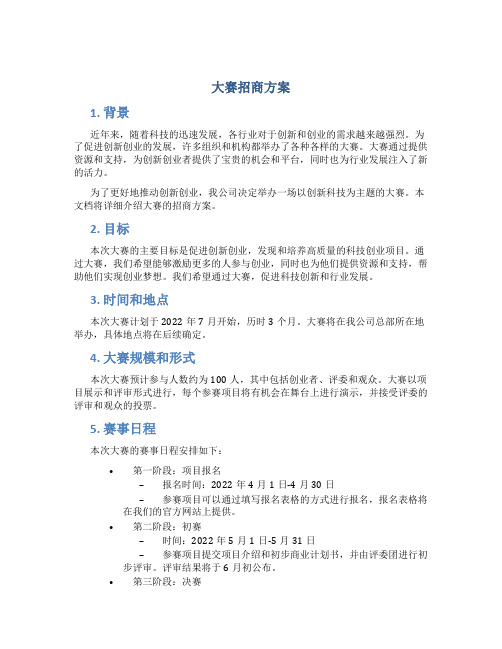 大赛招商方案

1. 背景

近年来，随着科技的迅速发展，各行业对于创新和创业的需求越来越强烈。为了促进创新创业的发展，许多组织和机构都举办了各种各样的大赛。大赛通过提供资源和支持，为创新创业者提供了宝贵的机会和平台，同时也为行业发展注入了新的活力。

为了更好地推动创新创业，我公司决定举办一场以创新科技为主题的大赛。本文档将详细介绍大赛的招商方案。

2. 目标

本次大赛的主要目标是促进创新创业，发现和培养高质量的科技创业项目。通过大赛，我们希望能够激励更多的人参与创业，同时也为他们提供资源和支持，帮助他们实现创业梦想。我们希望通过大赛，促进科技创新和行业发展。

3. 时间和地点

本次大赛计划于 2022 年 7 月开始，历时 3 个月。大赛将在我公司总部所在地举办，具体地点将在后续确定。

4. 大赛规模和形式

本次大赛预计参与人数约为 100 人，其中包括创业者、评委和观众。大赛以项目展示和评审形式进行，每个参赛项目将有机会在舞台上进行演示，并接受评委的评审和观众的投票。

5. 赛事日程

本次大赛的赛事日程安排如下：

• 第一阶段：项目报名
 – 报名时间：2022 年 4 月 1 日-4 月 30 日
 – 参赛项目可以通过填写报名表格的方式进行报名，报名表格将在我们的官方网站上提供。
• 第二阶段：初赛
 – 时间：2022 年 5 月 1 日-5 月 31 日
 – 参赛项目提交项目介绍和初步商业计划书，并由评委团进行初步评审。评审结果将于 6 月初公布。
• 第三阶段：决赛